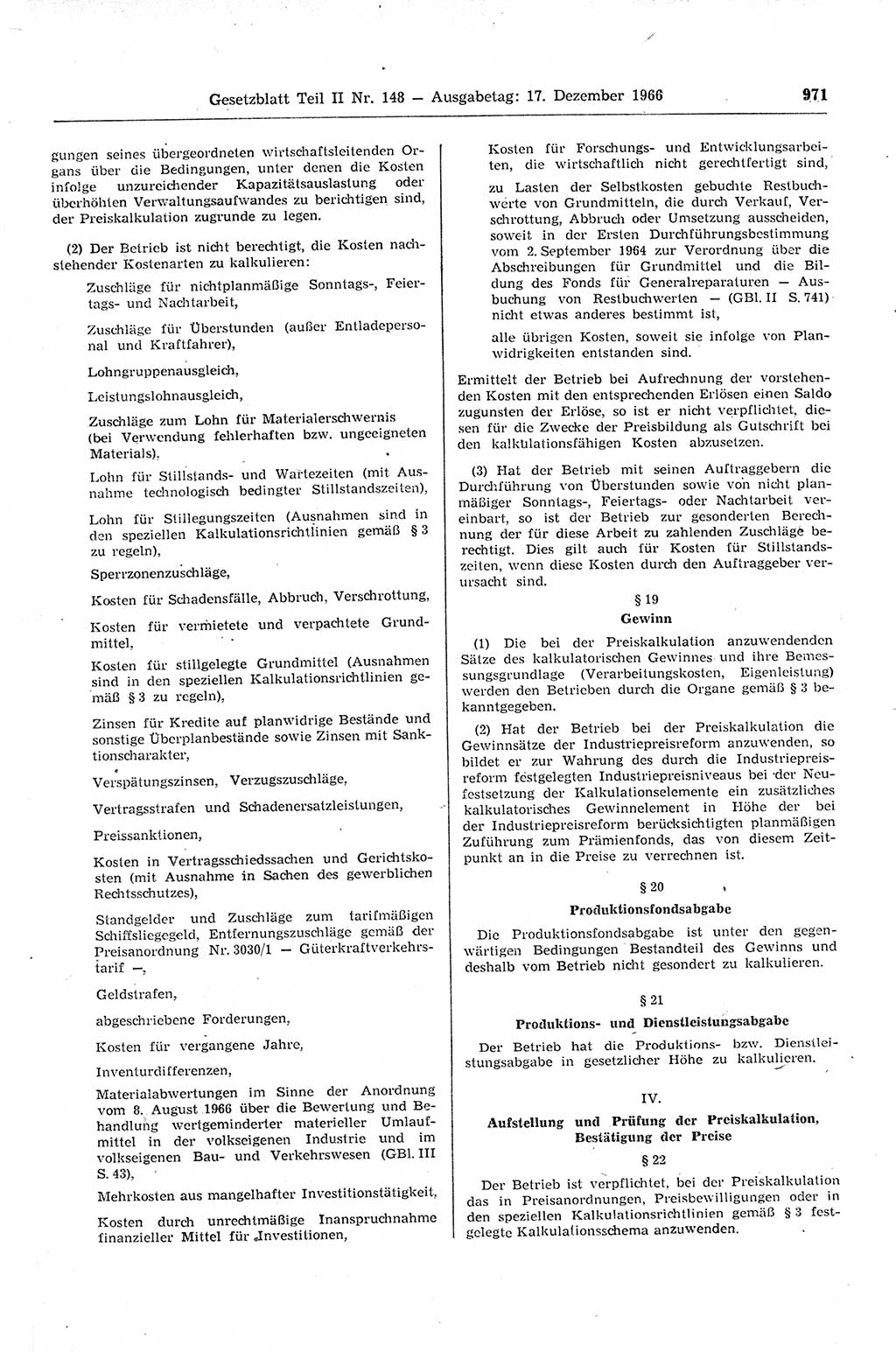 Gesetzblatt Teil II Nr. 148 — Ausgabetag: 17. Dezember 1966 971

gungen seines übergeordneten wirtschaftsleitenden Organs über die Bedingungen, unter denen die Kosten infolge unzureichender Kapazitätsauslastung oder überhöhten Verwaltungsaufwandes zu berichtigen sind, der Preiskalkulation zugrunde zu legen.

(2) Der Betrieb ist nicht berechtigt, die Kosten nachstehender Kostenarten zu kalkulieren:

Zuschläge für nichtplanmäßige Sonntags-, Feiertags- und Nachtarbeit,

Zuschläge für Überstunden (außer Entladepersonal und Kraftfahrer),

Lohngruppenausgleich,

Leistungslohnausgleich,

Zuschläge zum Lohn für Materialerschwernis (bei Verwendung fehlerhaften bzw. ungeeigneten Materials),

Lohn für Stillstands- und Wartezeiten (mit Ausnahme technologisch bedingter Stillstandszeiten),

Lohn für Stillegungszeiten (Ausnahmen sind in den speziellen Kalkulationsrichtlinien gemäß § 3 zu regeln),

Sperrzonenzuschläge,

Kosten für Schadensfälle, Abbruch, Verschrottung,

Kosten für vermietete und verpachtete Grundmittel,

Kosten für stillgelegte Grundmittel (Ausnahmen sind in den speziellen Kalkulationsrichtlinien gemäß § 3 zu regeln),

Zinsen für Kredite auf planwidrige Bestände und sonstige Überplanbestände sowie Zinsen mit Sanktionscharakter,

Verspätungszinsen, Verzugszuschläge,

Vertragsstrafen und Schadenersatzleistungen,

Preissanktionen,

Kosten in Vertragsschiedssachen und Gerichtskosten (mit Ausnahme in Sachen des gewerblichen Rechtsschutzes),

Standgelder und Zuschläge zum tarifmäßigen Schiffsliegegeld, Entfernungszuschläge gemäß der Preisanordnung Nr. 3030/1 — Güterkraftverkehrstarif —,

Geldstrafen,

abgeschriebene Forderungen,

Kosten für vergangene Jahre,

Inventurdifferenzen,

Materialabwertungen im Sinne der Anordnung vom 8. August 1966 über die Bewertung und Behandlung wertgeminderter materieller Umlaufmittel in der volkseigenen Industrie und im volkseigenen Bau- und Verkehrswesen (GBl. III S. 43),

Mehrkosten aus mangelhafter Investitionstätigkeit,

Kosten durch unrechtmäßige Inanspruchnahme finanzieller Mittel für Investitionen,

Kosten für Forschungs- und Entwicklungsarbeiten, die wirtschaftlich nicht gerechtfertigt sind,

zu Lasten der Selbstkosten gebuchte Restbuchwerte von Grundmitteln, die durch Verkauf, Verschrottung, Abbruch oder Umsetzung ausscheiden, soweit in der Ersten Durchführungsbestimmung vom 2. September 1964 zur Verordnung über die Abschreibungen für Grundmittel und die Bildung des Fonds für Generalreparaturen — Ausbuchung von Restbuchwerten — (GBl. II S. 741) nicht etwas anderes bestimmt ist,

alle übrigen Kosten, soweit sie infolge von Planwidrigkeiten entstanden sind.

Ermittelt der Betrieb bei Aufrechnung der vorstehenden Kosten mit den entsprechenden Erlösen einen Saldo zugunsten der Erlöse, so ist er nicht verpflichtet, diesen für die Zwecke der Preisbildung als Gutschrift bei den kalkulationsfähigen Kosten abzusetzen.

(3) Hat der Betrieb mit seinen Auftraggebern die Durchführung von Überstunden sowie von nicht planmäßiger Sonntags-, Feiertags- oder Nachtarbeit vereinbart, so ist der Betrieb zur gesonderten Berechnung der für diese Arbeit zu zahlenden Zuschläge berechtigt. Dies gilt auch für Kosten für Stillstandszeiten, wenn diese Kosten durch den Auftraggeber verursacht sind.

§ 19
Gewinn

(1) Die bei der Preiskalkulation anzuwendenden Sätze des kalkulatorischen Gewinnes und ihre Bemessungsgrundlage (Verarbeitungskosten, Eigenleistung) werden den Betrieben durch die Organe gemäß § 3 bekanntgegeben.

(2) Hat der Betrieb bei der Preiskalkulation die Gewinnsätze der Industriepreisreform anzuwenden, so bildet er zur Wahrung des durch die Industriepreisreform festgelegten Industriepreisniveaus bei der Neufestsetzung der Kalkulationselemente ein zusätzliches kalkulatorisches Gewinnelement in Höhe der bei der Industriepreisreform berücksichtigten planmäßigen Zuführung zum Prämienfonds, das von diesem Zeitpunkt an in die Preise zu verrechnen ist.

§ 20
Produktionsfondsabgabe

Die Produktionsfondsabgabe ist unter den gegenwärtigen Bedingungen Bestandteil des Gewinns und deshalb vom Betrieb nicht gesondert zu kalkulieren.

§ 21
Produktions- und Dienstleistungsabgabe

Der Betrieb hat die Produktions- bzw. Dienstleistungsabgabe in gesetzlicher Höhe zu kalkulieren.

IV.
Aufstellung und Prüfung der Preiskalkulation, Bestätigung der Preise

§ 22

Der Betrieb ist verpflichtet, bei der Preiskalkulation das in Preisanordnungen, Preisbewilligungen oder in den speziellen Kalkulationsrichtlinien gemäß § 3 festgelegte Kalkulationsschema anzuwenden.